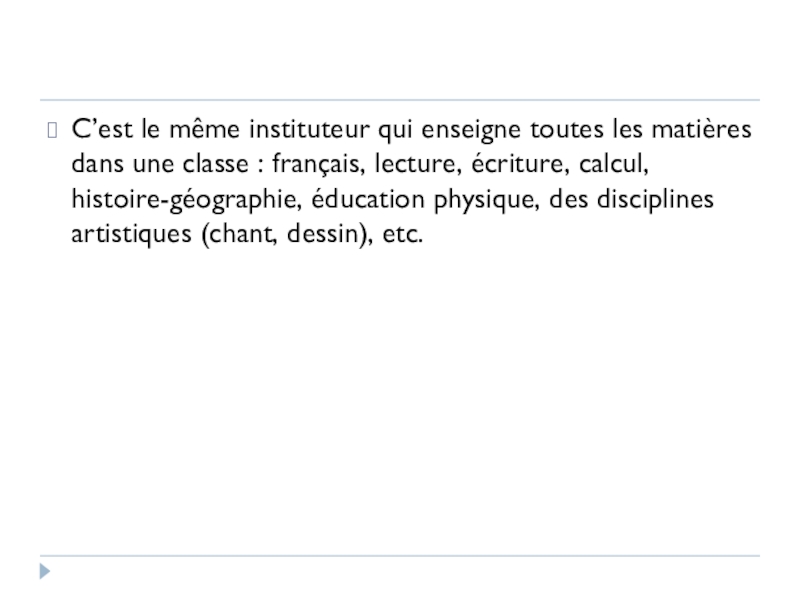 C’est le même instituteur qui enseigne toutes les matières dans une classe : français, lecture, écriture, calcul, histoire-géographie, éducation physique, des disciplines artistiques (chant, dessin), etc.